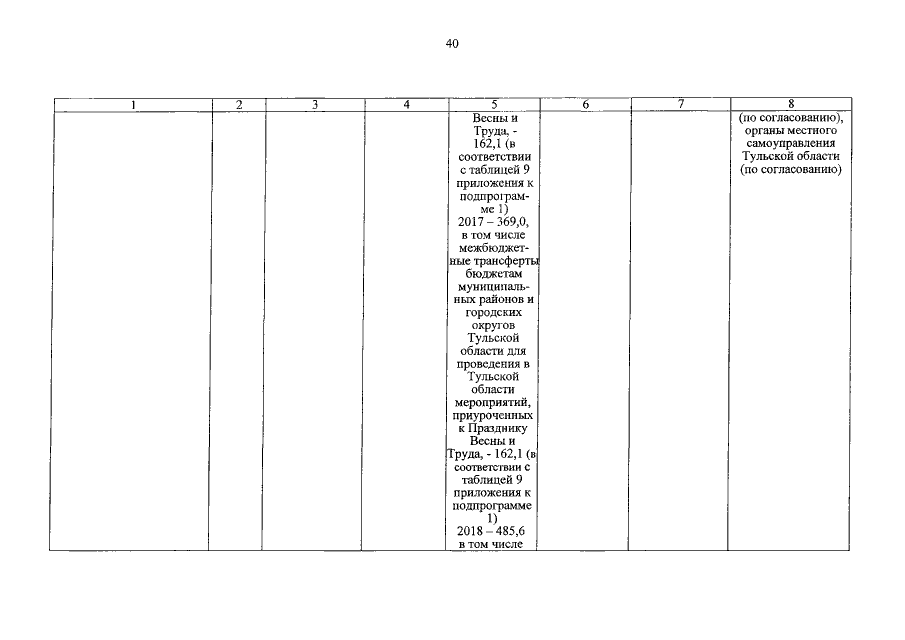 40

| 1 | 2 | 3 | 4 | 5 | 6 | 7 | 8 |
|---|---|---|---|---|---|---|---|
| | | | | Весны и Труда, - 162,1 (в соответствии с таблицей 9 приложения к подпрограмме 1) 2017 – 369,0, в том числе межбюджетные трансферты бюджетам муниципальных районов и городских округов Тульской области для проведения в Тульской области мероприятий, приуроченных к Празднику Весны и Труда, - 162,1 (в соответствии с таблицей 9 приложения к подпрограмме 1) 2018 – 485,6 в том числе | | | (по согласованию), органы местного самоуправления Тульской области (по согласованию) |